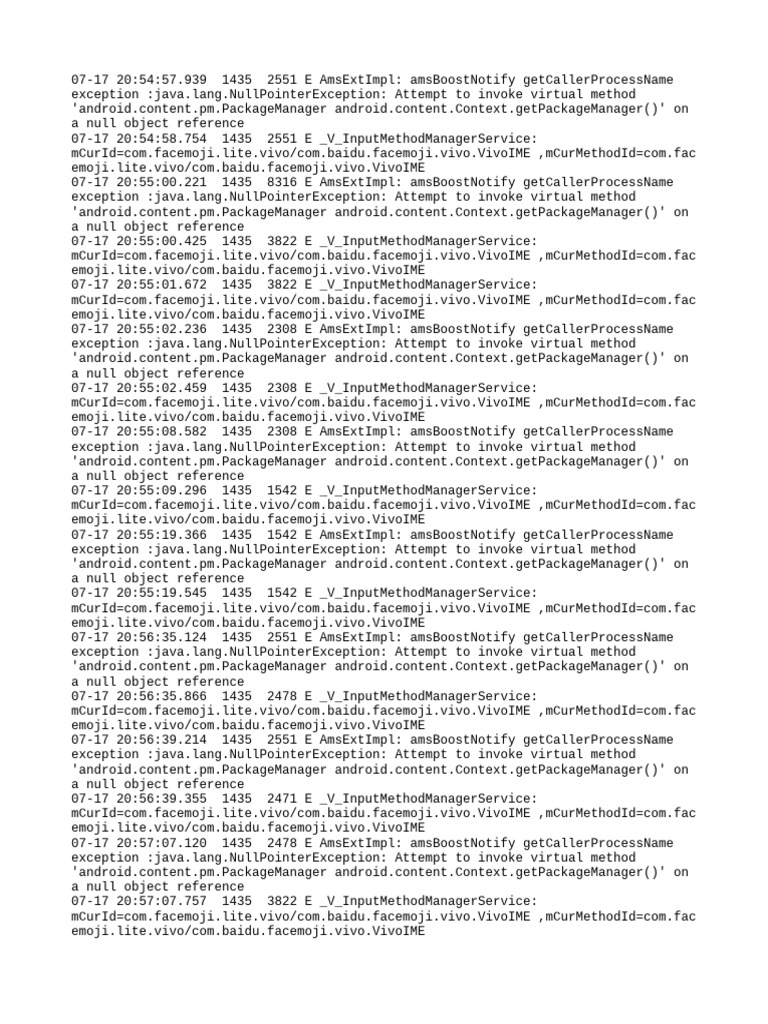 07-17 20:54:57.939 1435 2551 E AmsExtImpl: amsBoostNotify getCallerProcessName exception :java.lang.NullPointerException: Attempt to invoke virtual method 'android.content.pm.PackageManager android.content.Context.getPackageManager()' on a null object reference
07-17 20:54:58.754 1435 2551 E _V_InputMethodManagerService: mCurId=com.facemoji.lite.vivo/com.baidu.facemoji.vivo.VivoIME ,mCurMethodId=com.facemoji.lite.vivo/com.baidu.facemoji.vivo.VivoIME
07-17 20:55:00.221 1435 8316 E AmsExtImpl: amsBoostNotify getCallerProcessName exception :java.lang.NullPointerException: Attempt to invoke virtual method 'android.content.pm.PackageManager android.content.Context.getPackageManager()' on a null object reference
07-17 20:55:00.425 1435 3822 E _V_InputMethodManagerService: mCurId=com.facemoji.lite.vivo/com.baidu.facemoji.vivo.VivoIME ,mCurMethodId=com.facemoji.lite.vivo/com.baidu.facemoji.vivo.VivoIME
07-17 20:55:01.672 1435 3822 E _V_InputMethodManagerService: mCurId=com.facemoji.lite.vivo/com.baidu.facemoji.vivo.VivoIME ,mCurMethodId=com.facemoji.lite.vivo/com.baidu.facemoji.vivo.VivoIME
07-17 20:55:02.236 1435 2308 E AmsExtImpl: amsBoostNotify getCallerProcessName exception :java.lang.NullPointerException: Attempt to invoke virtual method 'android.content.pm.PackageManager android.content.Context.getPackageManager()' on a null object reference
07-17 20:55:02.459 1435 2308 E _V_InputMethodManagerService: mCurId=com.facemoji.lite.vivo/com.baidu.facemoji.vivo.VivoIME ,mCurMethodId=com.facemoji.lite.vivo/com.baidu.facemoji.vivo.VivoIME
07-17 20:55:08.582 1435 2308 E AmsExtImpl: amsBoostNotify getCallerProcessName exception :java.lang.NullPointerException: Attempt to invoke virtual method 'android.content.pm.PackageManager android.content.Context.getPackageManager()' on a null object reference
07-17 20:55:09.296 1435 1542 E _V_InputMethodManagerService: mCurId=com.facemoji.lite.vivo/com.baidu.facemoji.vivo.VivoIME ,mCurMethodId=com.facemoji.lite.vivo/com.baidu.facemoji.vivo.VivoIME
07-17 20:55:19.366 1435 1542 E AmsExtImpl: amsBoostNotify getCallerProcessName exception :java.lang.NullPointerException: Attempt to invoke virtual method 'android.content.pm.PackageManager android.content.Context.getPackageManager()' on a null object reference
07-17 20:55:19.545 1435 1542 E _V_InputMethodManagerService: mCurId=com.facemoji.lite.vivo/com.baidu.facemoji.vivo.VivoIME ,mCurMethodId=com.facemoji.lite.vivo/com.baidu.facemoji.vivo.VivoIME
07-17 20:56:35.124 1435 2551 E AmsExtImpl: amsBoostNotify getCallerProcessName exception :java.lang.NullPointerException: Attempt to invoke virtual method 'android.content.pm.PackageManager android.content.Context.getPackageManager()' on a null object reference
07-17 20:56:35.866 1435 2478 E _V_InputMethodManagerService: mCurId=com.facemoji.lite.vivo/com.baidu.facemoji.vivo.VivoIME ,mCurMethodId=com.facemoji.lite.vivo/com.baidu.facemoji.vivo.VivoIME
07-17 20:56:39.214 1435 2551 E AmsExtImpl: amsBoostNotify getCallerProcessName exception :java.lang.NullPointerException: Attempt to invoke virtual method 'android.content.pm.PackageManager android.content.Context.getPackageManager()' on a null object reference
07-17 20:56:39.355 1435 2471 E _V_InputMethodManagerService: mCurId=com.facemoji.lite.vivo/com.baidu.facemoji.vivo.VivoIME ,mCurMethodId=com.facemoji.lite.vivo/com.baidu.facemoji.vivo.VivoIME
07-17 20:57:07.120 1435 2478 E AmsExtImpl: amsBoostNotify getCallerProcessName exception :java.lang.NullPointerException: Attempt to invoke virtual method 'android.content.pm.PackageManager android.content.Context.getPackageManager()' on a null object reference
07-17 20:57:07.757 1435 3822 E _V_InputMethodManagerService: mCurId=com.facemoji.lite.vivo/com.baidu.facemoji.vivo.VivoIME ,mCurMethodId=com.facemoji.lite.vivo/com.baidu.facemoji.vivo.VivoIME